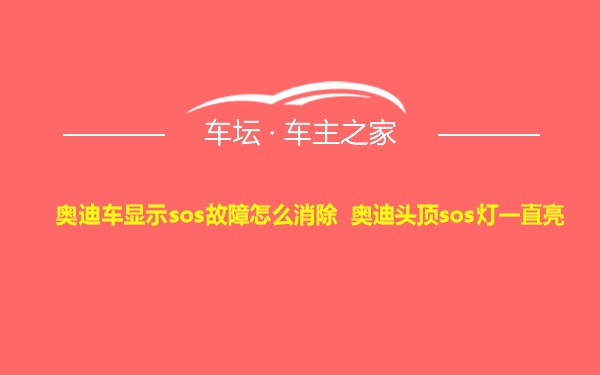 车坛 · 车主之家

奥迪车显示sos故障怎么消除 奥迪头顶sos灯一直亮